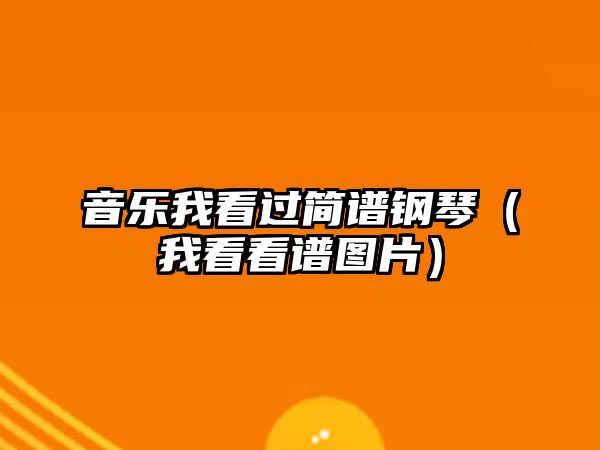 音乐我看过简谱钢琴（我看看谱图片）